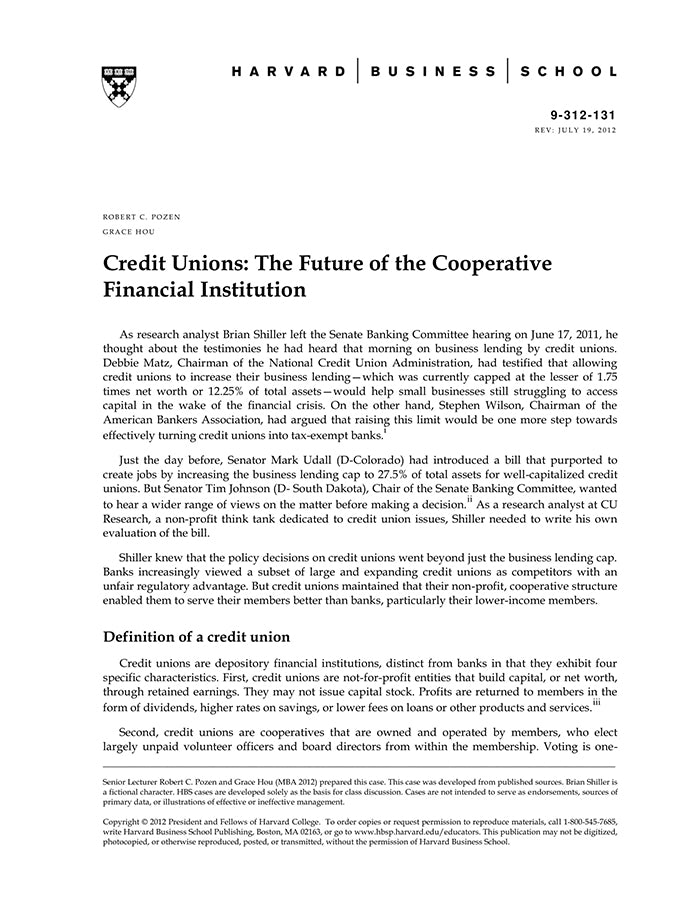 HARVARD | BUSINESS | SCHOOL

9-312-131
REV: JULY 19, 2012

ROBERT C. POZEN
GRACE HOU

Credit Unions: The Future of the Cooperative Financial Institution

As research analyst Brian Shiller left the Senate Banking Committee hearing on June 17, 2011, he thought about the testimonies he had heard that morning on business lending by credit unions. Debbie Matz, Chairman of the National Credit Union Administration, had testified that allowing credit unions to increase their business lending—which was currently capped at the lesser of 1.75 times net worth or 12.25% of total assets—would help small businesses still struggling to access capital in the wake of the financial crisis. On the other hand, Stephen Wilson, Chairman of the American Bankers Association, had argued that raising this limit would be one more step towards effectively turning credit unions into tax-exempt banks.$^{i}$

Just the day before, Senator Mark Udall (D-Colorado) had introduced a bill that purported to create jobs by increasing the business lending cap to 27.5% of total assets for well-capitalized credit unions. But Senator Tim Johnson (D- South Dakota), Chair of the Senate Banking Committee, wanted to hear a wider range of views on the matter before making a decision.$^{ii}$ As a research analyst at CU Research, a non-profit think tank dedicated to credit union issues, Shiller needed to write his own evaluation of the bill.

Shiller knew that the policy decisions on credit unions went beyond just the business lending cap. Banks increasingly viewed a subset of large and expanding credit unions as competitors with an unfair regulatory advantage. But credit unions maintained that their non-profit, cooperative structure enabled them to serve their members better than banks, particularly their lower-income members.

Definition of a credit union

Credit unions are depository financial institutions, distinct from banks in that they exhibit four specific characteristics. First, credit unions are not-for-profit entities that build capital, or net worth, through retained earnings. They may not issue capital stock. Profits are returned to members in the form of dividends, higher rates on savings, or lower fees on loans or other products and services.$^{iii}$

Second, credit unions are cooperatives that are owned and operated by members, who elect largely unpaid volunteer officers and board directors from within the membership. Voting is one-

Senior Lecturer Robert C. Pozen and Grace Hou (MBA 2012) prepared this case. This case was developed from published sources. Brian Shiller is a fictional character. HBS cases are developed solely as the basis for class discussion. Cases are not intended to serve as endorsements, sources of primary data, or illustrations of effective or ineffective management.

Copyright © 2012 President and Fellows of Harvard College. To order copies or request permission to reproduce materials, call 1-800-545-7685, write Harvard Business School Publishing, Boston, MA 02163, or go to www.hbsp.harvard.edu/educators. This publication may not be digitized, photocopied, or otherwise reproduced, posted, or transmitted, without the permission of Harvard Business School.